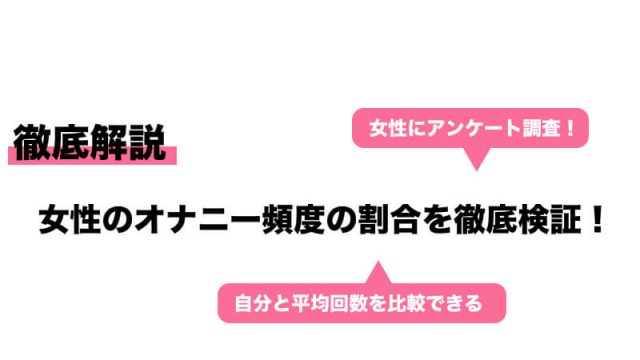 徹底解説

女性にアンケート調査！

女性のオナニー頻度の割合を徹底検証！

自分と平均回数を比較できる